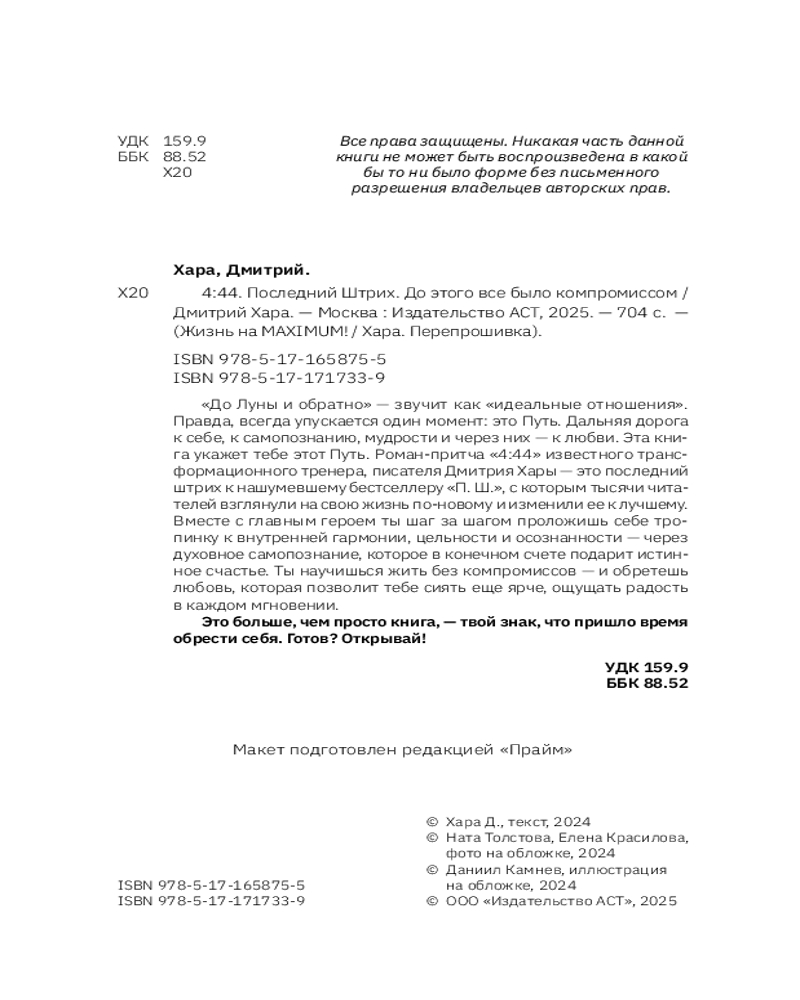 УДК 159.9
ББК 88.52
Х20

Все права защищены. Никакая часть данной книги не может быть воспроизведена в какой бы то ни было форме без письменного разрешения владельцев авторских прав.

Хара, Дмитрий.

Х20 4:44. Последний Штрих. До этого все было компромиссом / Дмитрий Хара. — Москва : Издательство АСТ, 2025. — 704 с. — (Жизнь на MAXIMUM! / Хара. Перепрошивка).

ISBN 978-5-17-165875-5
ISBN 978-5-17-171733-9

«До Луны и обратно» — звучит как «идеальные отношения». Правда, всегда упускается один момент: это Путь. Дальняя дорога к себе, к самопознанию, мудрости и через них — к любви. Эта книга укажет тебе этот Путь. Роман-притча «4:44» известного трансформационного тренера, писателя Дмитрия Хары — это последний штрих к нашумевшему бестселлеру «П. Ш.», с которым тысячи читателей взглянули на свою жизнь по-новому и изменили ее к лучшему. Вместе с главным героем ты шаг за шагом проложишь себе тропинку к внутренней гармонии, цельности и осознанности — через духовное самопознание, которое в конечном счете подарит истинное счастье. Ты научишься жить без компромиссов — и обретешь любовь, которая позволит тебе сиять еще ярче, ощущать радость в каждом мгновении.

Это больше, чем просто книга, — твой знак, что пришло время обрести себя. Готов? Открывай!

УДК 159.9
ББК 88.52

Макет подготовлен редакцией «Прайм»

ISBN 978-5-17-165875-5
ISBN 978-5-17-171733-9

© Хара Д., текст, 2024
© Ната Толстова, Елена Красилова, фото на обложке, 2024
© Даниил Камнев, иллюстрация на обложке, 2024
© ООО «Издательство АСТ», 2025